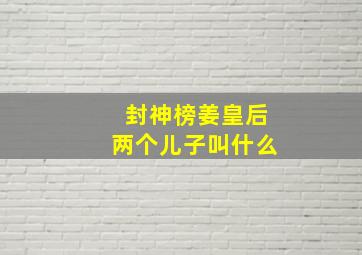 封神榜姜皇后
两个儿子叫什么